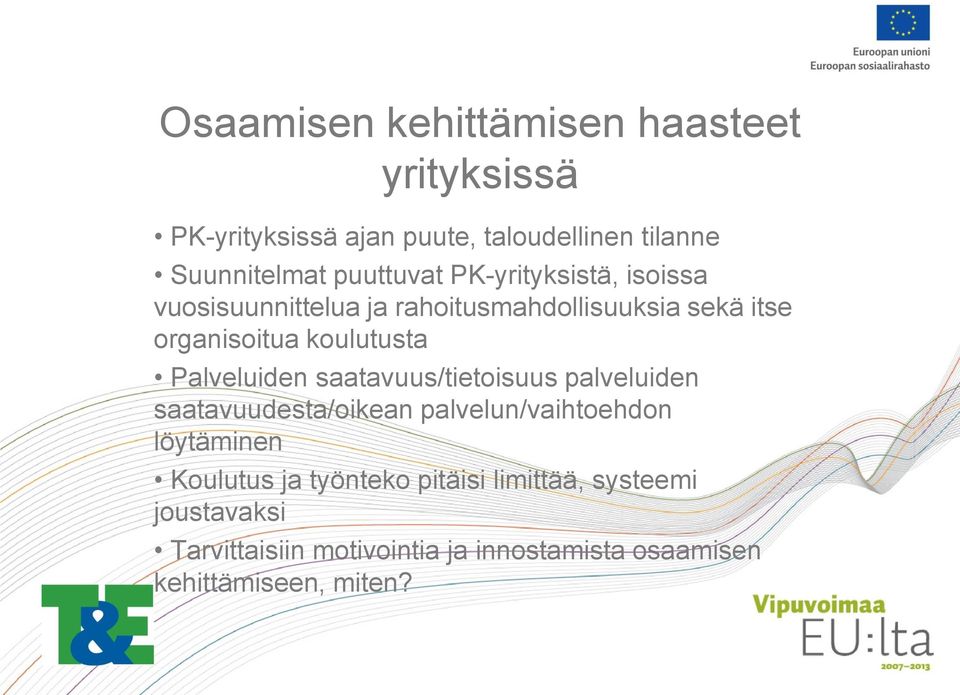 Euroopan unioni
Euroopan sosiaalirahasto

Osaamisen kehittämisen haasteet yrityksissä

• PK-yrityksissä ajan puute, taloudellinen tilanne

• Suunnitelmat puuttuvat PK-yrityksistä, isoissa vuosisuunnittelua ja rahoitusmahdollisuuksia sekä itse organisoitua koulutusta

• Palveluiden saatavuus/tietoisuus palveluiden saatavuudesta/oikean palvelun/vaihtoehdon löytäminen

• Koulutus ja työnteko pitäisi limittää, systeemi joustavaksi

• Tarvittaisiin motivointia ja innostamista osaamisen kehittämiseen, miten?

T&E

Vipuvoimaa EU:lta 2007–2013